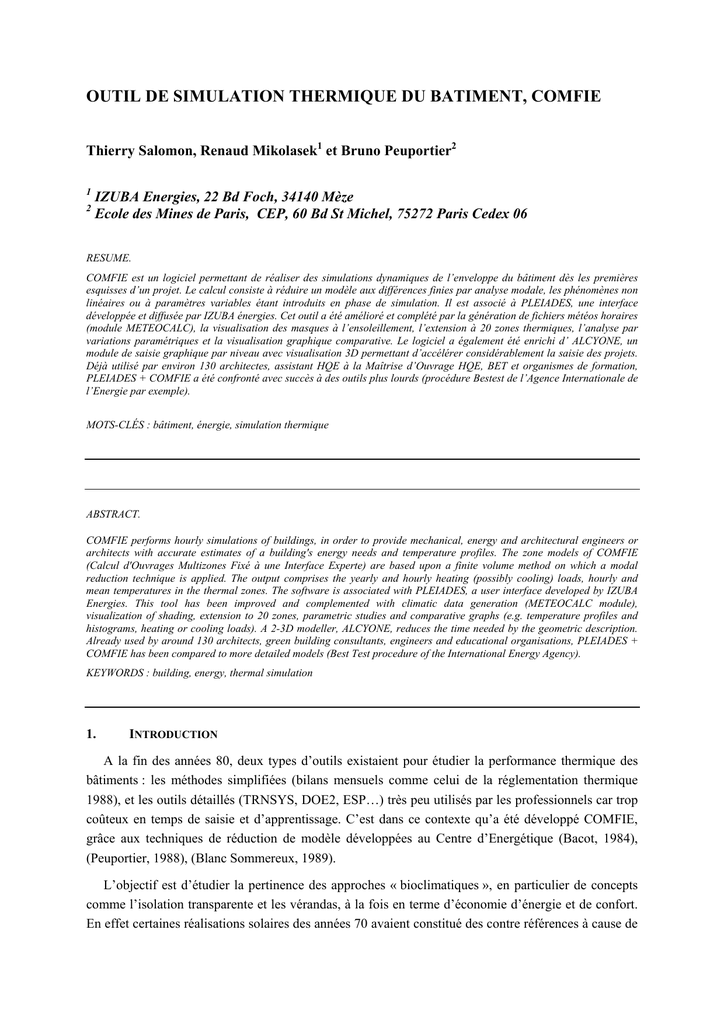 OUTIL DE SIMULATION THERMIQUE DU BATIMENT, COMFIE

Thierry Salomon, Renaud Mikolasek$^1$ et Bruno Peuportier$^2$

$^1$ IZUBA Energies, 22 Bd Foch, 34140 Mèze
$^2$ Ecole des Mines de Paris, CEP, 60 Bd St Michel, 75272 Paris Cedex 06

RESUME.

COMFIE est un logiciel permettant de réaliser des simulations dynamiques de l'enveloppe du bâtiment dès les premières esquisses d'un projet. Le calcul consiste à réduire un modèle aux différences finies par analyse modale, les phénomènes non linéaires ou à paramètres variables étant introduits en phase de simulation. Il est associé à PLEIADES, une interface développée et diffusée par IZUBA énergies. Cet outil a été amélioré et complété par la génération de fichiers météos horaires (module METEOCALC), la visualisation des masques à l'ensoleillement, l'extension à 20 zones thermiques, l'analyse par variations paramétriques et la visualisation graphique comparative. Le logiciel a également été enrichi d' ALCYONE, un module de saisie graphique par niveau avec visualisation 3D permettant d'accélérer considérablement la saisie des projets. Déjà utilisé par environ 130 architectes, assistant HQE à la Maîtrise d'Ouvrage HQE, BET et organismes de formation, PLEIADES + COMFIE a été confronté avec succès à des outils plus lourds (procédure Bestest de l'Agence Internationale de l'Energie par exemple).

MOTS-CLÉS : bâtiment, énergie, simulation thermique

ABSTRACT.

COMFIE performs hourly simulations of buildings, in order to provide mechanical, energy and architectural engineers or architects with accurate estimates of a building's energy needs and temperature profiles. The zone models of COMFIE (Calcul d'Ouvrages Multizones Fixé à une Interface Experte) are based upon a finite volume method on which a modal reduction technique is applied. The output comprises the yearly and hourly heating (possibly cooling) loads, hourly and mean temperatures in the thermal zones. The software is associated with PLEIADES, a user interface developed by IZUBA Energies. This tool has been improved and complemented with climatic data generation (METEOCALC module), visualization of shading, extension to 20 zones, parametric studies and comparative graphs (e.g. temperature profiles and histograms, heating or cooling loads). A 2-3D modeller, ALCYONE, reduces the time needed by the geometric description. Already used by around 130 architects, green building consultants, engineers and educational organisations, PLEIADES + COMFIE has been compared to more detailed models (Best Test procedure of the International Energy Agency).

KEYWORDS : building, energy, thermal simulation

1. INTRODUCTION

A la fin des années 80, deux types d'outils existaient pour étudier la performance thermique des bâtiments : les méthodes simplifiées (bilans mensuels comme celui de la réglementation thermique 1988), et les outils détaillés (TRNSYS, DOE2, ESP…) très peu utilisés par les professionnels car trop coûteux en temps de saisie et d'apprentissage. C'est dans ce contexte qu'a été développé COMFIE, grâce aux techniques de réduction de modèle développées au Centre d'Energétique (Bacot, 1984), (Peuportier, 1988), (Blanc Sommereux, 1989).

L'objectif est d'étudier la pertinence des approches « bioclimatiques », en particulier de concepts comme l'isolation transparente et les vérandas, à la fois en terme d'économie d'énergie et de confort. En effet certaines réalisations solaires des années 70 avaient constitué des contre références à cause de